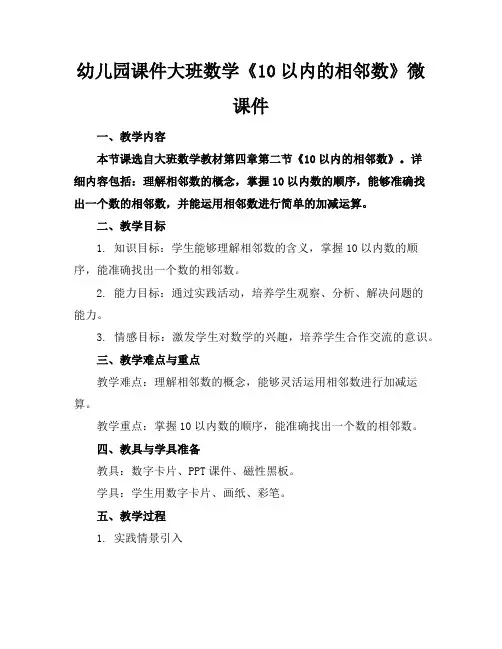 幼儿园课件大班数学《10 以内的相邻数》微课件

一、教学内容

本节课选自大班数学教材第四章第二节《10 以内的相邻数》。详细内容包括：理解相邻数的概念，掌握 10 以内数的顺序，能够准确找出一个数的相邻数，并能运用相邻数进行简单的加减运算。

二、教学目标

1. 知识目标：学生能够理解相邻数的含义，掌握 10 以内数的顺序，能准确找出一个数的相邻数。

2. 能力目标：通过实践活动，培养学生观察、分析、解决问题的能力。

3. 情感目标：激发学生对数学的兴趣，培养学生合作交流的意识。

三、教学难点与重点

教学难点：理解相邻数的概念，能够灵活运用相邻数进行加减运算。

教学重点：掌握 10 以内数的顺序，能准确找出一个数的相邻数。

四、教具与学具准备

教具：数字卡片、PPT 课件、磁性黑板。

学具：学生用数字卡片、画纸、彩笔。

五、教学过程

1. 实践情景引入